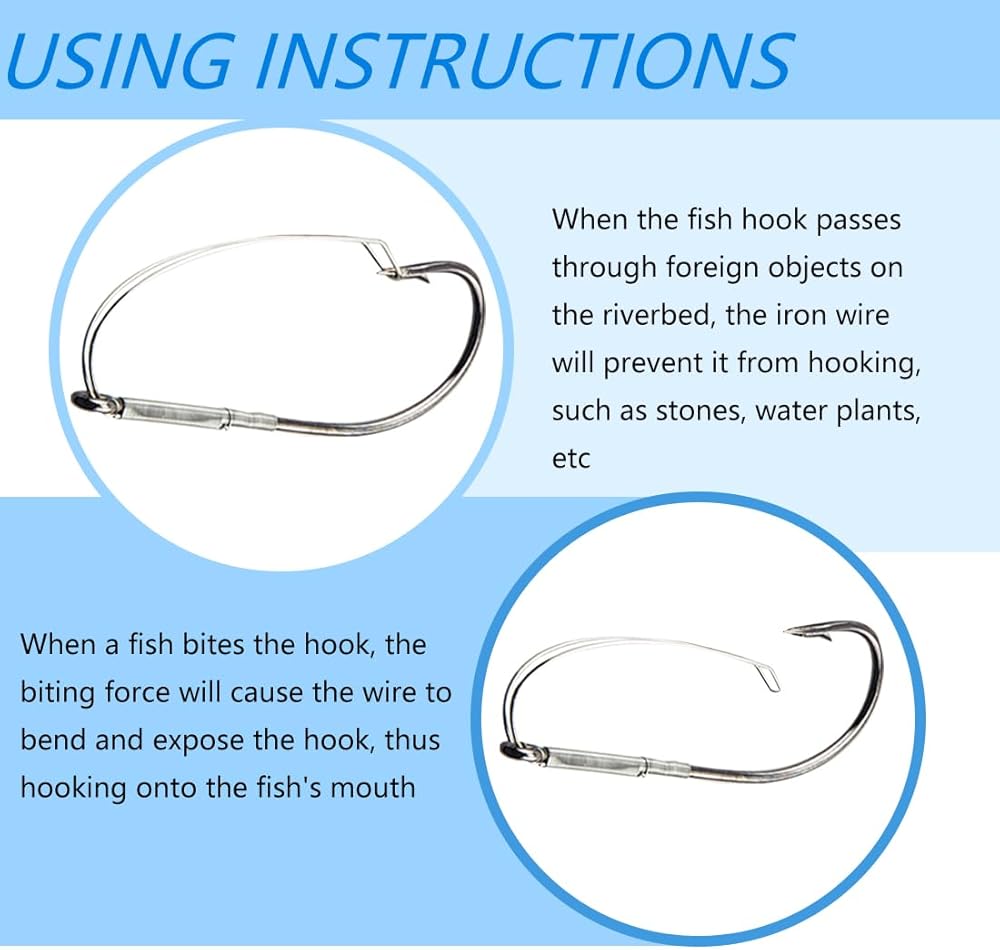 USING INSTRUCTIONS

When the fish hook passes through foreign objects on the riverbed, the iron wire will prevent it from hooking, such as stones, water plants, etc

When a fish bites the hook, the biting force will cause the wire to bend and expose the hook, thus hooking onto the fish's mouth